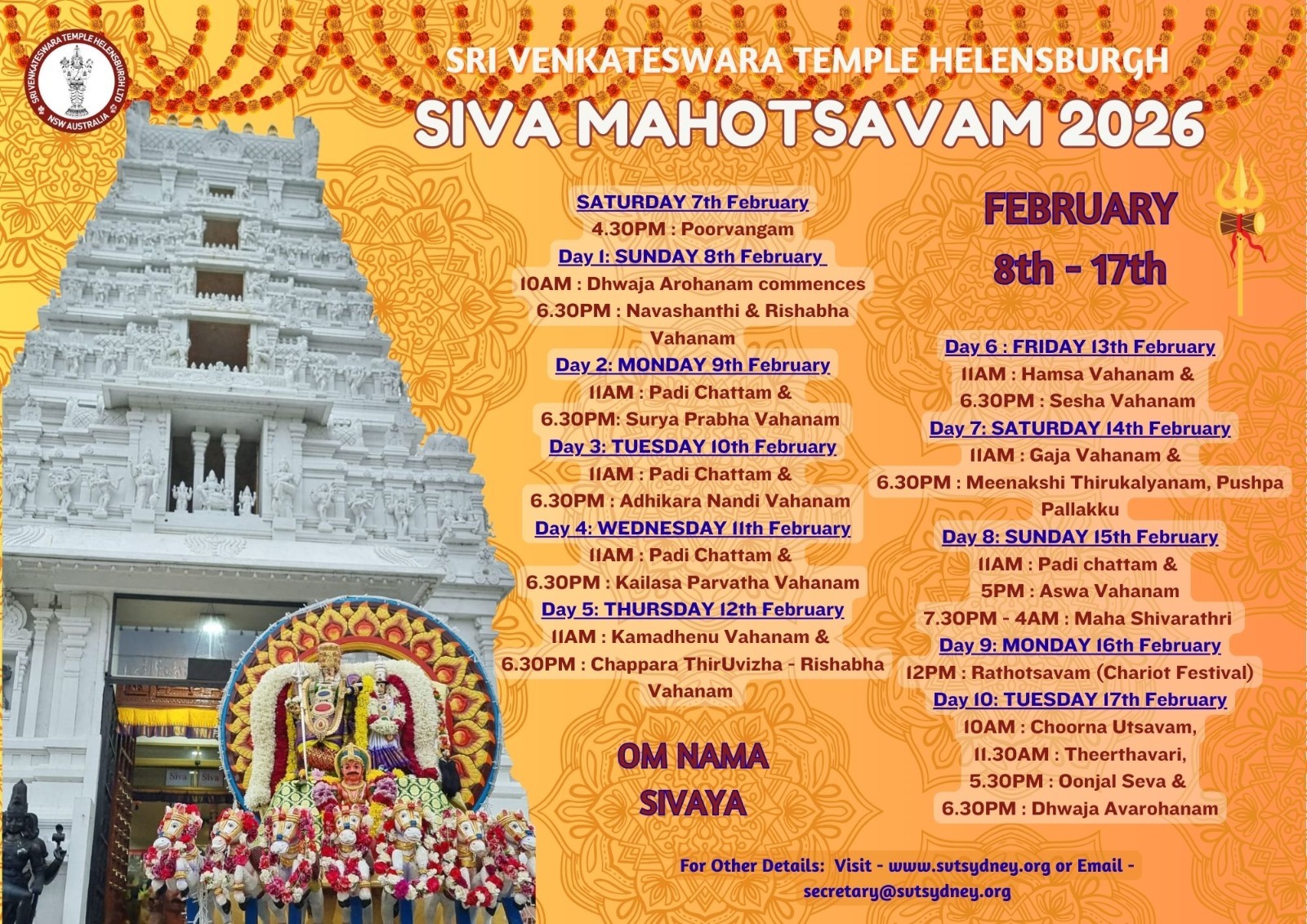 SRI VENKATESWARA TEMPLE HELENSBURGH LTD
NSW AUSTRALIA

SRI VENKATESWARA TEMPLE HELENSBURGH
SIVA MAHOTSAVAM 2026

SATURDAY 7th February
4.30PM : Poorvangam
Day 1: SUNDAY 8th February
10AM : Dhwaja Arohanam commences
6.30PM : Navashanthi & Rishabha Vahanam
Day 2: MONDAY 9th February
11AM : Padi Chattam &
6.30PM: Surya Prabha Vahanam
Day 3: TUESDAY 10th February
11AM : Padi Chattam &
6.30PM : Adhikara Nandi Vahanam
Day 4: WEDNESDAY 11th February
11AM : Padi Chattam &
6.30PM : Kailasa Parvatha Vahanam
Day 5: THURSDAY 12th February
11AM : Kamadhenu Vahanam &
6.30PM : Chappara ThirUvizha - Rishabha Vahanam

OM NAMA SIVAYA

FEBRUARY
8th - 17th

Day 6 : FRIDAY 13th February
11AM : Hamsa Vahanam &
6.30PM : Sesha Vahanam
Day 7: SATURDAY 14th February
11AM : Gaja Vahanam &
6.30PM : Meenakshi Thirukalyanam, Pushpa Pallakku
Day 8: SUNDAY 15th February
11AM : Padi chattam &
5PM : Aswa Vahanam
7.30PM - 4AM : Maha Shivarathri
Day 9: MONDAY 16th February
12PM : Rathotsavam (Chariot Festival)
Day 10: TUESDAY 17th February
10AM : Choorna Utsavam,
11.30AM : Theerthavari,
5.30PM : Oonjal Seva &
6.30PM : Dhwaja Avarohanam

For Other Details: Visit - www.svtsydney.org or Email - secretary@svtsydney.org